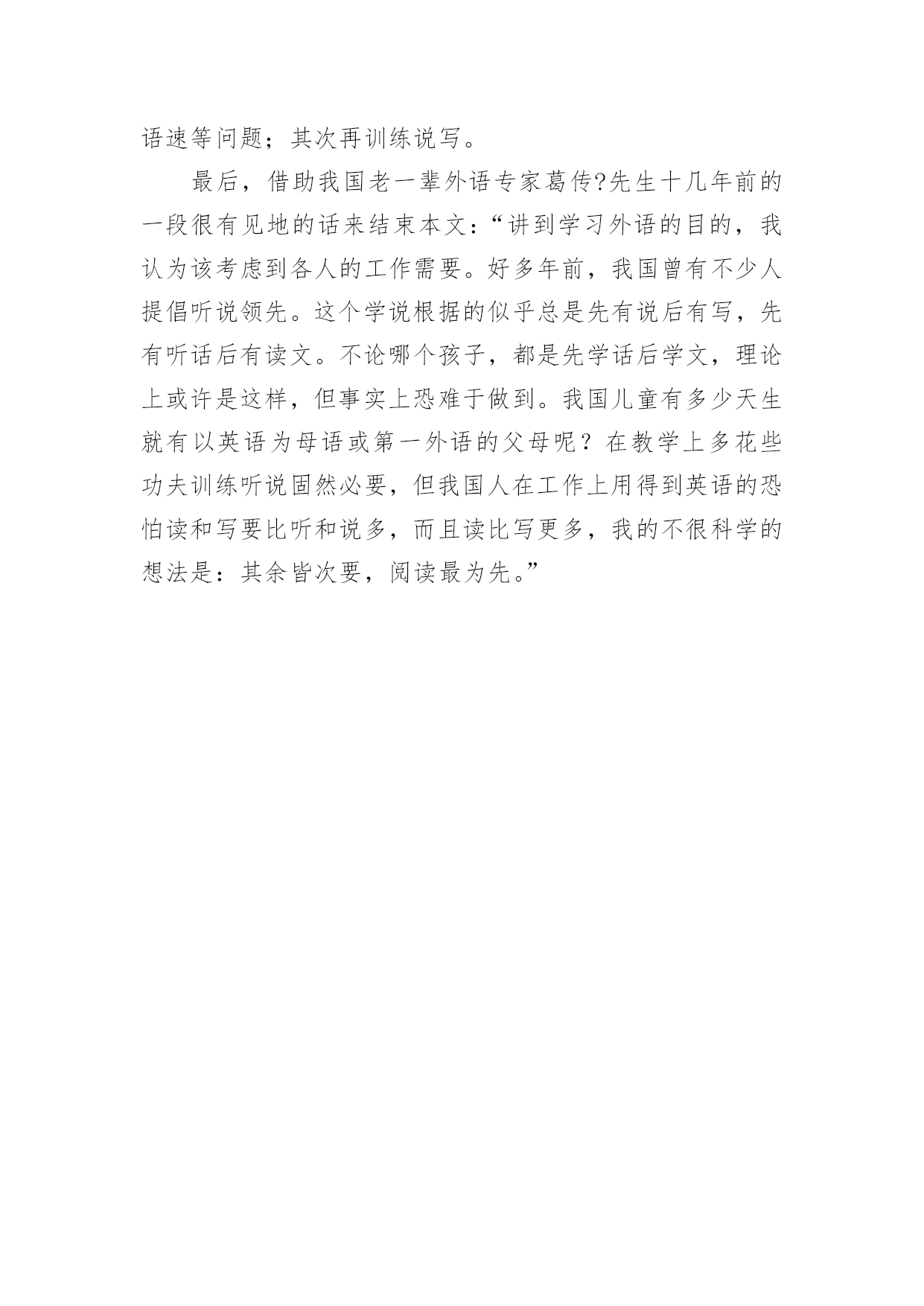 语速等问题；其次再训练说写。

最后，借助我国老一辈外语专家葛传?先生十几年前的一段很有见地的话来结束本文：“讲到学习外语的目的，我认为该考虑到各人的工作需要。好多年前，我国曾有不少人提倡听说领先。这个学说根据的似乎总是先有说后有写，先有听话后有读文。不论哪个孩子，都是先学话后学文，理论上或许是这样，但事实上恐难于做到。我国儿童有多少天生就有以英语为母语或第一外语的父母呢？在教学上多花些功夫训练听说固然必要，但我国人在工作上用得到英语的恐怕读和写要比听和说多，而且读比写更多，我的不很科学的想法是：其余皆次要，阅读最为先。”